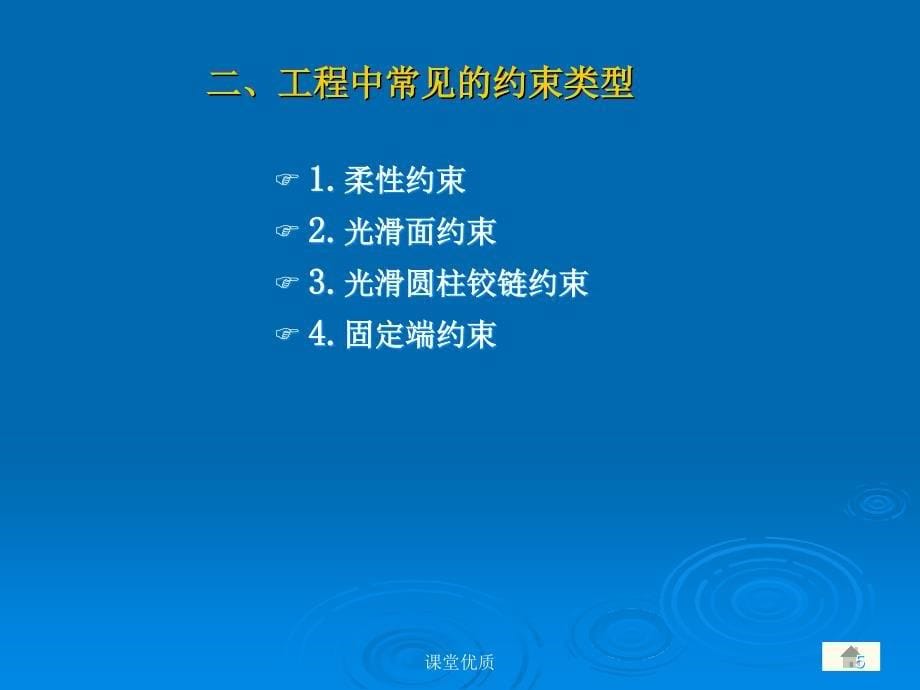 二、工程中常见的约束类型

1. 柔性约束

2. 光滑面约束

3. 光滑圆柱铰链约束

4. 固定端约束

课堂优质

5